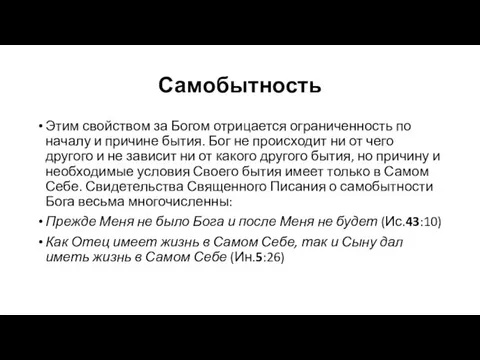 Самобытность

• Этим свойством за Богом отрицается ограниченность по началу и причине бытия. Бог не происходит ни от чего другого и не зависит ни от какого другого бытия, но причину и необходимые условия Своего бытия имеет только в Самом Себе. Свидетельства Священного Писания о самобытности Бога весьма многочисленны:

• Прежде Меня не было Бога и после Меня не будет (Ис.43:10)

• Как Отец имеет жизнь в Самом Себе, так и Сыну дал иметь жизнь в Самом Себе (Ин.5:26)